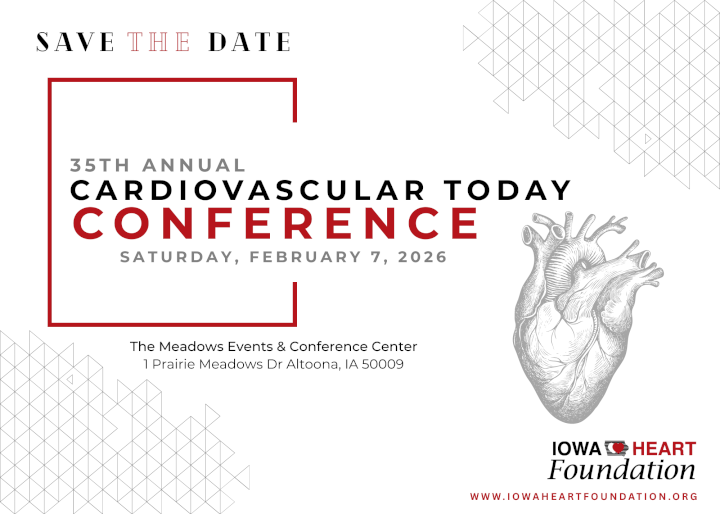 SAVE THE DATE

35TH ANNUAL
CARDIOVASCULAR TODAY
CONFERENCE
SATURDAY, FEBRUARY 7, 2026

The Meadows Events & Conference Center
1 Prairie Meadows Dr Altoona, IA 50009

IOWA HEART
Foundation
WWW.IOWAHEARTFOUNDATION.ORG